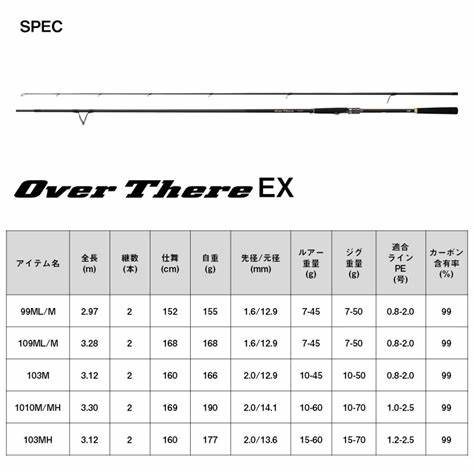 SPEC

Over There EX

| アイテム名 | 全長 (m) | 継数 (本) | 仕舞 (cm) | 自重 (g) | 先径/元径 (mm) | ルアー重量 (g) | ジグ重量 (g) | 適合ライン PE (号) | カーボン含有率 (%) |
|---|---|---|---|---|---|---|---|---|---|
| 99ML/M | 2.97 | 2 | 152 | 155 | 1.6/12.9 | 7-45 | 7-50 | 0.8-2.0 | 99 |
| 109ML/M | 3.28 | 2 | 168 | 168 | 1.6/12.9 | 7-45 | 7-50 | 0.8-2.0 | 99 |
| 103M | 3.12 | 2 | 160 | 166 | 2.0/12.9 | 10-45 | 10-50 | 0.8-2.0 | 99 |
| 1010M/MH | 3.30 | 2 | 169 | 190 | 2.0/14.1 | 10-60 | 10-70 | 1.0-2.5 | 99 |
| 103MH | 3.12 | 2 | 160 | 177 | 2.0/13.6 | 15-60 | 15-70 | 1.2-2.5 | 99 |